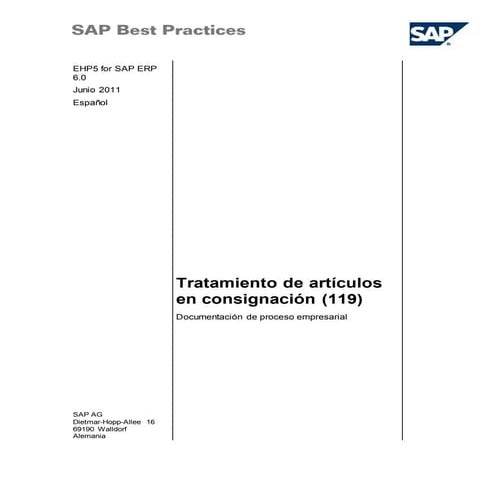 SAP Best Practices

SAP

EHP5 for SAP ERP 6.0

Junio 2011

Español

Tratamiento de artículos en consignación (119)

Documentación de proceso empresarial

SAP AG
Dietmar-Hopp-Allee 16
69190 Walldorf
Alemania